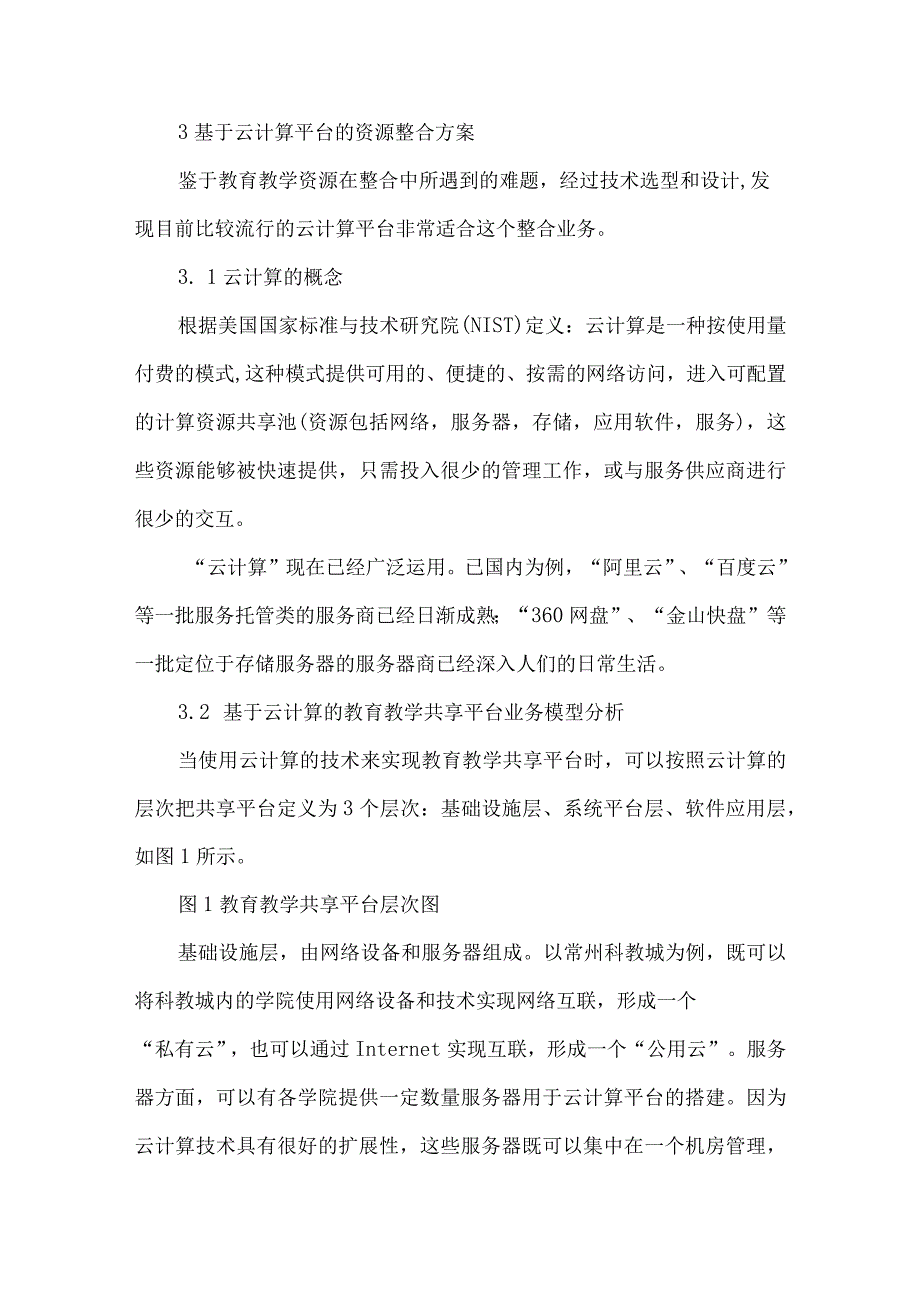 3 基于云计算平台的资源整合方案

鉴于教育教学资源在整合中所遇到的难题，经过技术选型和设计,发现目前比较流行的云计算平台非常适合这个整合业务。

3. 1 云计算的概念

根据美国国家标准与技术研究院(NIST)定义：云计算是一种按使用量付费的模式,这种模式提供可用的、便捷的、按需的网络访问，进入可配置的计算资源共享池(资源包括网络，服务器，存储，应用软件，服务)，这些资源能够被快速提供，只需投入很少的管理工作，或与服务供应商进行很少的交互。

“云计算”现在已经广泛运用。已国内为例，“阿里云”、“百度云”等一批服务托管类的服务商已经日渐成熟;“360 网盘”、“金山快盘”等一批定位于存储服务器的服务器商已经深入人们的日常生活。

3.2 基于云计算的教育教学共享平台业务模型分析

当使用云计算的技术来实现教育教学共享平台时，可以按照云计算的层次把共享平台定义为 3 个层次：基础设施层、系统平台层、软件应用层，如图 1 所示。

图 1 教育教学共享平台层次图

基础设施层，由网络设备和服务器组成。以常州科教城为例，既可以将科教城内的学院使用网络设备和技术实现网络互联，形成一个“私有云”，也可以通过 Internet 实现互联，形成一个“公用云”。服务器方面，可以有各学院提供一定数量服务器用于云计算平台的搭建。因为云计算技术具有很好的扩展性，这些服务器既可以集中在一个机房管理，